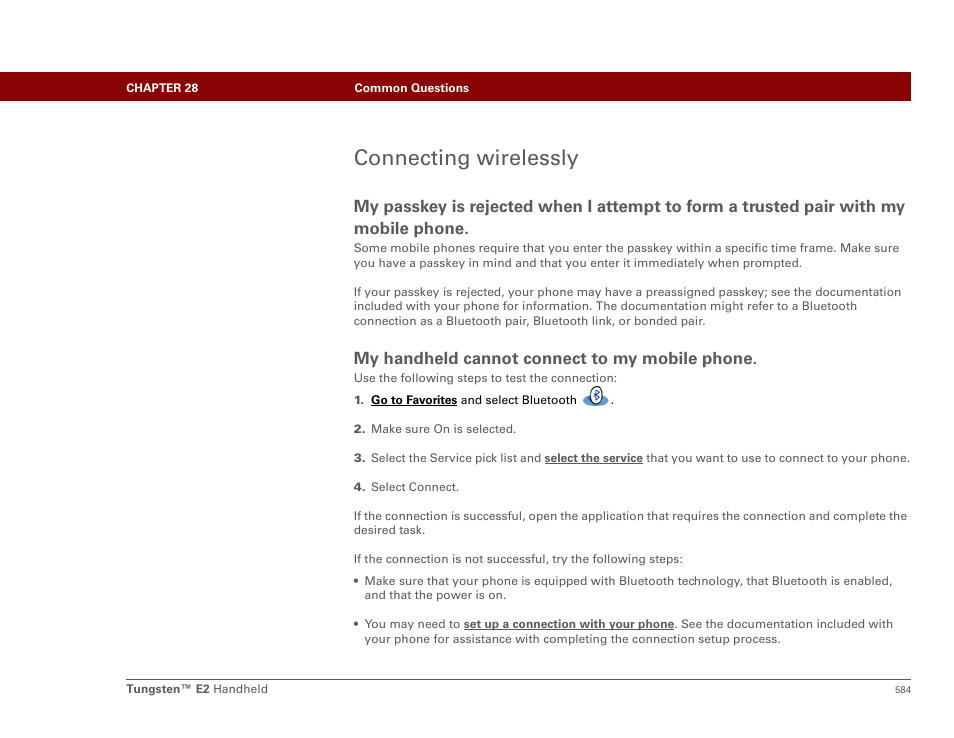 CHAPTER 28 Common Questions

Connecting wirelessly

My passkey is rejected when I attempt to form a trusted pair with my mobile phone.

Some mobile phones require that you enter the passkey within a specific time frame. Make sure you have a passkey in mind and that you enter it immediately when prompted.

If your passkey is rejected, your phone may have a preassigned passkey; see the documentation included with your phone for information. The documentation might refer to a Bluetooth connection as a Bluetooth pair, Bluetooth link, or bonded pair.

My handheld cannot connect to my mobile phone.

Use the following steps to test the connection:

1. Go to Favorites and select Bluetooth .

2. Make sure On is selected.

3. Select the Service pick list and select the service that you want to use to connect to your phone.

4. Select Connect.

If the connection is successful, open the application that requires the connection and complete the desired task.

If the connection is not successful, try the following steps:

• Make sure that your phone is equipped with Bluetooth technology, that Bluetooth is enabled, and that the power is on.

• You may need to set up a connection with your phone. See the documentation included with your phone for assistance with completing the connection setup process.

Tungsten™ E2 Handheld 584